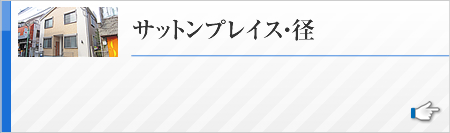 サットンプレイス･径